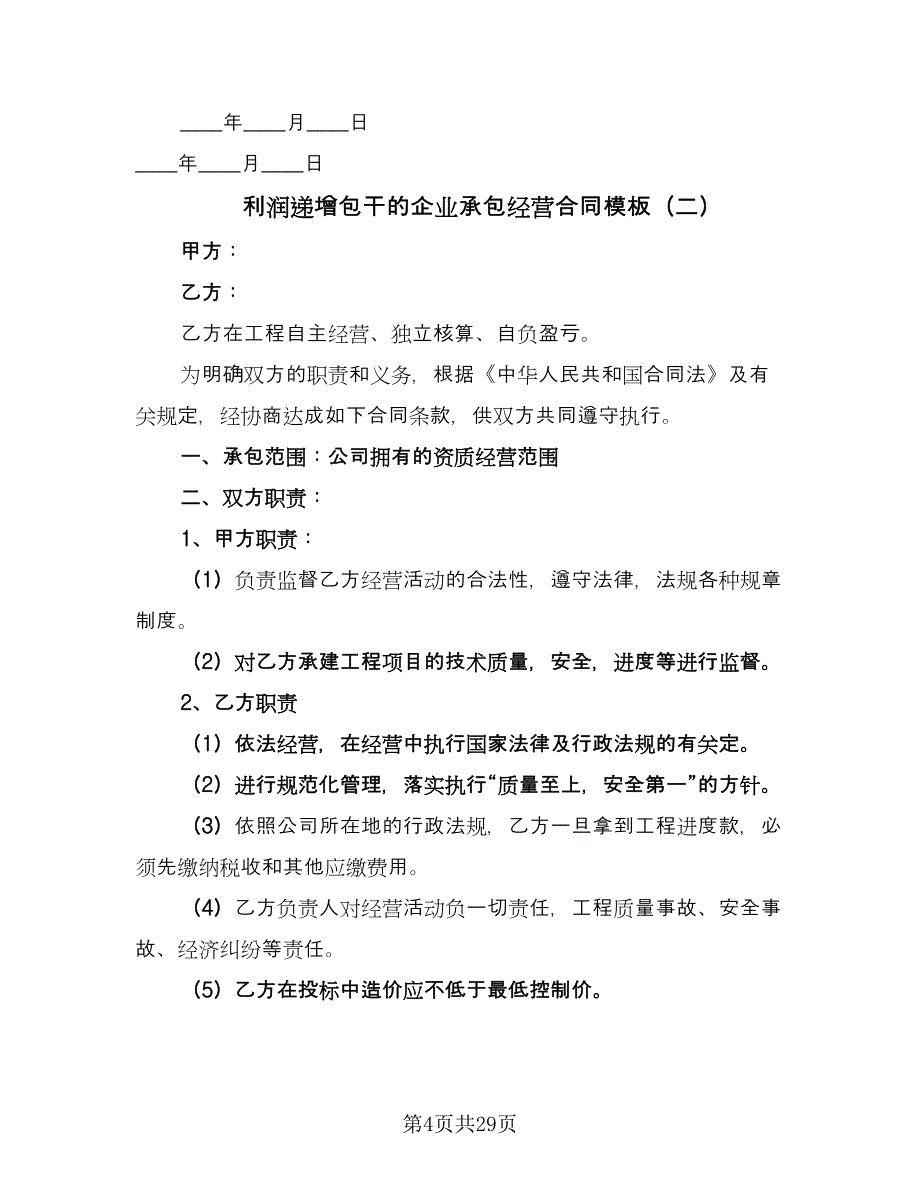 ____年____月____日

____年____月____日

利润递增包干的企业承包经营合同模板（二）

甲方：

乙方：

乙方在工程自主经营、独立核算、自负盈亏。

为明确双方的职责和义务，根据《中华人民共和国合同法》及有关规定，经协商达成如下合同条款，供双方共同遵守执行。

一、承包范围：公司拥有的资质经营范围

二、双方职责：

1、甲方职责：

（1）负责监督乙方经营活动的合法性，遵守法律，法规各种规章制度。

（2）对乙方承建工程项目的技术质量，安全，进度等进行监督。

2、乙方职责

（1）依法经营，在经营中执行国家法律及行政法规的有关定。

（2）进行规范化管理，落实执行“质量至上，安全第一”的方针。

（3）依照公司所在地的行政法规，乙方一旦拿到工程进度款，必须先缴纳税收和其他应缴费用。

（4）乙方负责人对经营活动负一切责任，工程质量事故、安全事故、经济纠纷等责任。

（5）乙方在投标中造价应不低于最低控制价。

第4页共29页